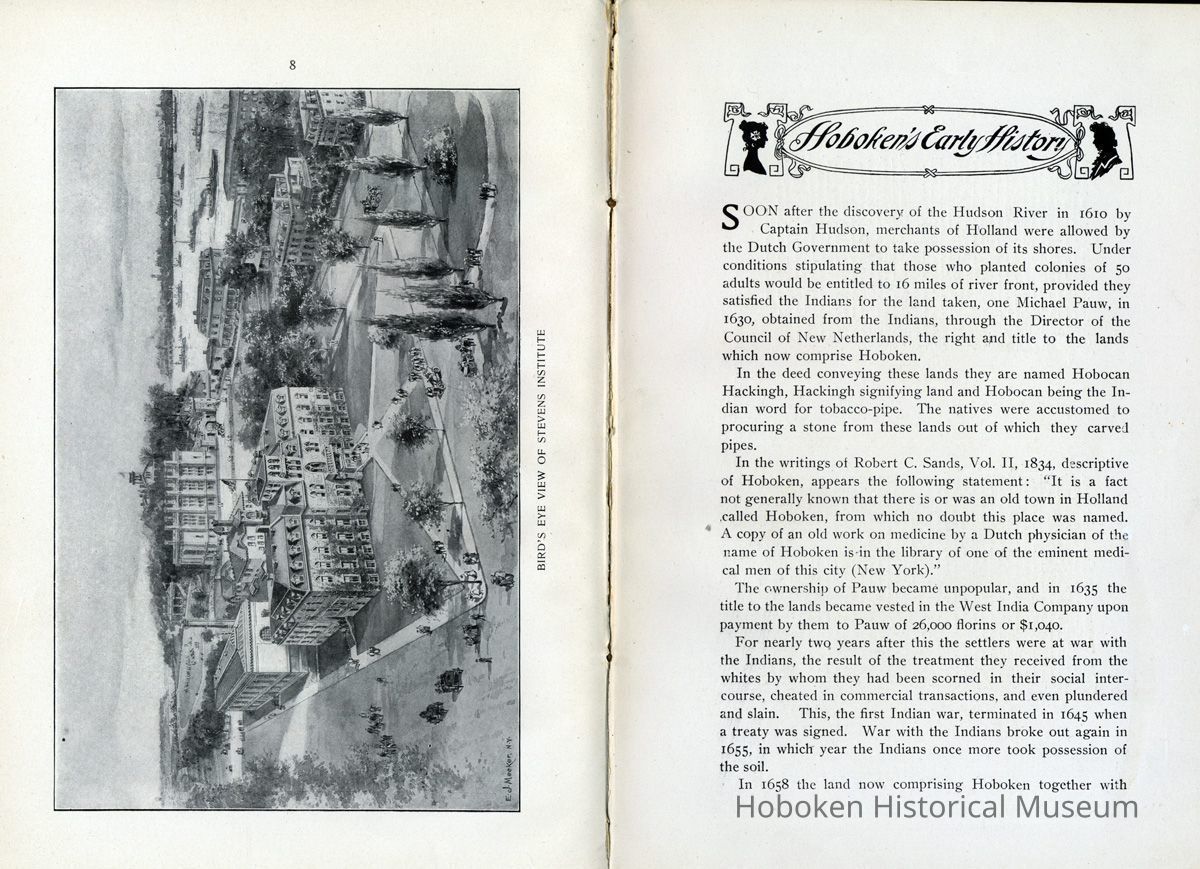 8

E.J. Meeker, N.Y.

BIRD'S EYE VIEW OF STEVENS INSTITUTE

Hoboken's Early History

SOON after the discovery of the Hudson River in 1610 by Captain Hudson, merchants of Holland were allowed by the Dutch Government to take possession of its shores. Under conditions stipulating that those who planted colonies of 50 adults would be entitled to 16 miles of river front, provided they satisfied the Indians for the land taken, one Michael Pauw, in 1630, obtained from the Indians, through the Director of the Council of New Netherlands, the right and title to the lands which now comprise Hoboken.

In the deed conveying these lands they are named Hobocan Hackingh, Hackingh signifying land and Hobocan being the Indian word for tobacco-pipe. The natives were accustomed to procuring a stone from these lands out of which they carved pipes.

In the writings of Robert C. Sands, Vol. II, 1834, descriptive of Hoboken, appears the following statement: "It is a fact not generally known that there is or was an old town in Holland called Hoboken, from which no doubt this place was named. A copy of an old work on medicine by a Dutch physician of the name of Hoboken is in the library of one of the eminent medical men of this city (New York)."

The ownership of Pauw became unpopular, and in 1635 the title to the lands became vested in the West India Company upon payment by them to Pauw of 26,000 florins or $1,040.

For nearly two years after this the settlers were at war with the Indians, the result of the treatment they received from the whites by whom they had been scorned in their social intercourse, cheated in commercial transactions, and even plundered and slain. This, the first Indian war, terminated in 1645 when a treaty was signed. War with the Indians broke out again in 1655, in which year the Indians once more took possession of the soil.

In 1658 the land now comprising Hoboken together with

Hoboken Historical Museum